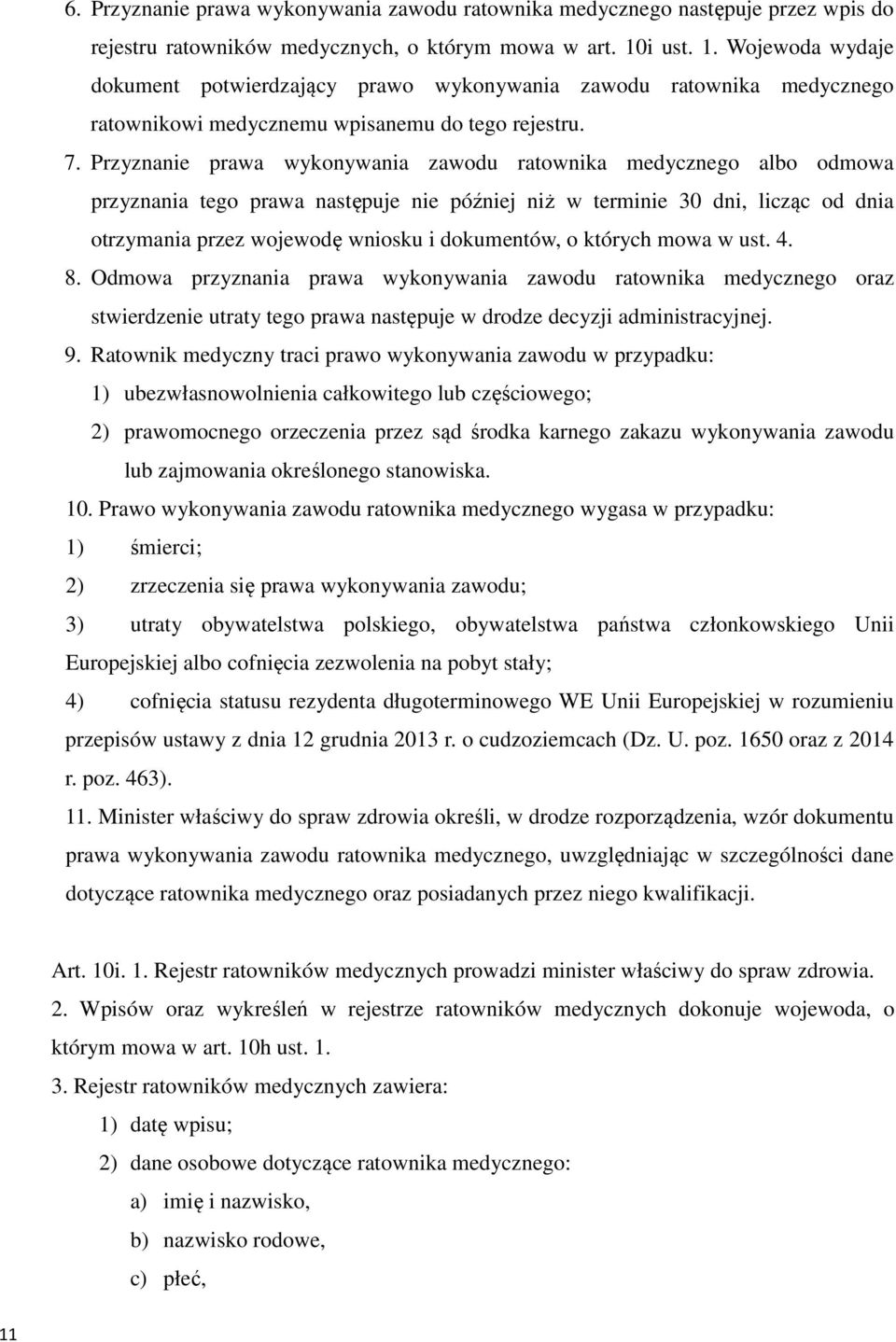 6. Przyznanie prawa wykonywania zawodu ratownika medycznego następuje przez wpis do rejestru ratowników medycznych, o którym mowa w art. 10i ust. 1. Wojewoda wydaje dokument potwierdzający prawo wykonywania zawodu ratownika medycznego ratownikowi medycznemu wpisanemu do tego rejestru.

7. Przyznanie prawa wykonywania zawodu ratownika medycznego albo odmowa przyznania tego prawa następuje nie później niż w terminie 30 dni, licząc od dnia otrzymania przez wojewodę wniosku i dokumentów, o których mowa w ust. 4.

8. Odmowa przyznania prawa wykonywania zawodu ratownika medycznego oraz stwierdzenie utraty tego prawa następuje w drodze decyzji administracyjnej.

9. Ratownik medyczny traci prawo wykonywania zawodu w przypadku:

1) ubezwłasnowolnienia całkowitego lub częściowego;

2) prawomocnego orzeczenia przez sąd środka karnego zakazu wykonywania zawodu lub zajmowania określonego stanowiska.

10. Prawo wykonywania zawodu ratownika medycznego wygasa w przypadku:

1) śmierci;

2) zrzeczenia się prawa wykonywania zawodu;

3) utraty obywatelstwa polskiego, obywatelstwa państwa członkowskiego Unii Europejskiej albo cofnięcia zezwolenia na pobyt stały;

4) cofnięcia statusu rezydenta długoterminowego WE Unii Europejskiej w rozumieniu przepisów ustawy z dnia 12 grudnia 2013 r. o cudzoziemcach (Dz. U. poz. 1650 oraz z 2014 r. poz. 463).

11. Minister właściwy do spraw zdrowia określi, w drodze rozporządzenia, wzór dokumentu prawa wykonywania zawodu ratownika medycznego, uwzględniając w szczególności dane dotyczące ratownika medycznego oraz posiadanych przez niego kwalifikacji.

Art. 10i. 1. Rejestr ratowników medycznych prowadzi minister właściwy do spraw zdrowia.

2. Wpisów oraz wykreśleń w rejestrze ratowników medycznych dokonuje wojewoda, o którym mowa w art. 10h ust. 1.

3. Rejestr ratowników medycznych zawiera:

1) datę wpisu;

2) dane osobowe dotyczące ratownika medycznego:

a) imię i nazwisko,

b) nazwisko rodowe,

c) płeć,

11